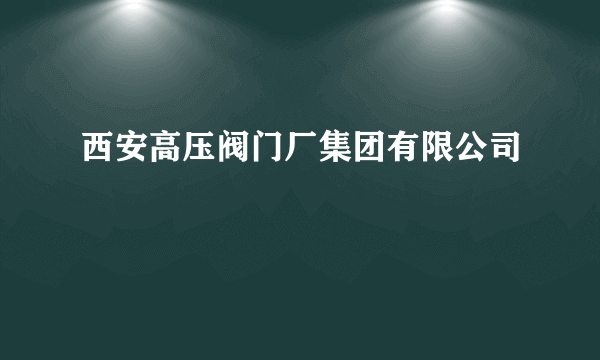 西安高压阀门厂集团有限公司